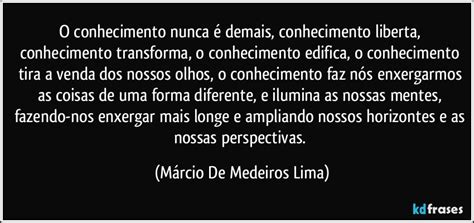 O conhecimento nunca é demais, conhecimento liberta, conhecimento transforma, o conhecimento edifica, o conhecimento tira a venda dos nossos olhos, o conhecimento faz nós enxergarmos as coisas de uma forma diferente, e ilumina as nossas mentes, fazendo-nos enxergar mais longe e ampliando nossos horizontes e as nossas perspectivas.

(Márcio De Medeiros Lima)

kdfrases